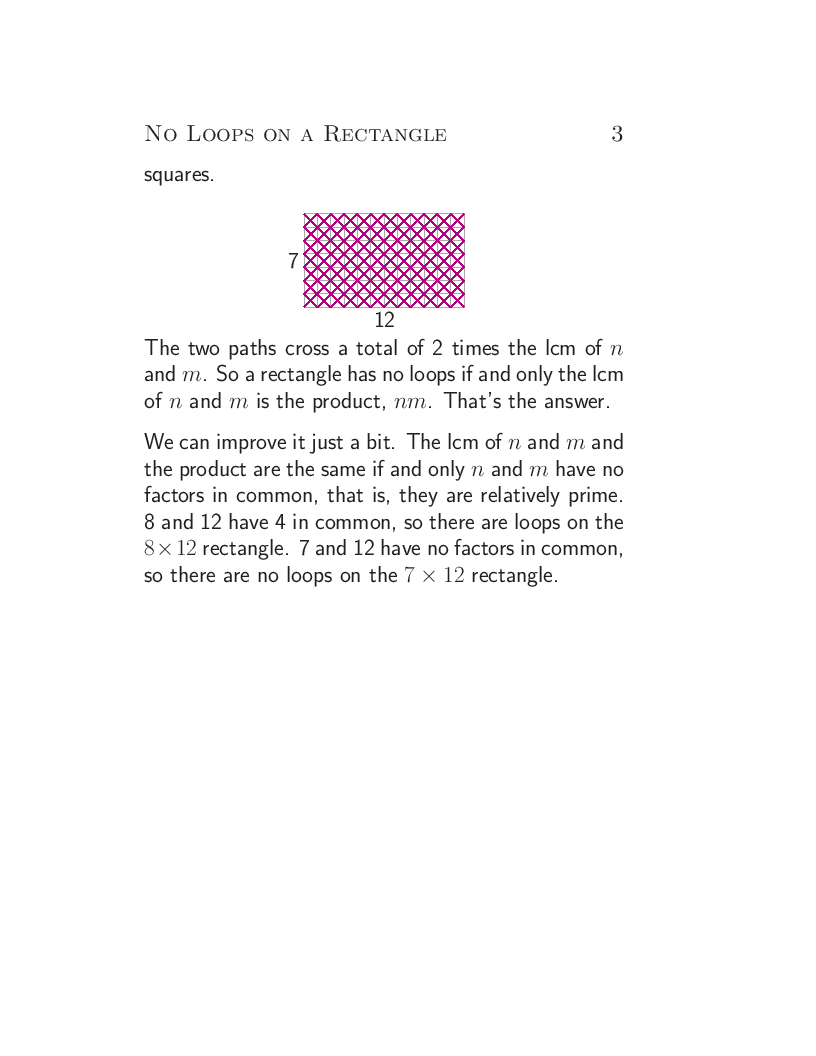 No Loops on a Rectangle 3

squares.

7

12

The two paths cross a total of 2 times the lcm of $n$ and $m$. So a rectangle has no loops if and only the lcm of $n$ and $m$ is the product, $nm$. That's the answer.

We can improve it just a bit. The lcm of $n$ and $m$ and the product are the same if and only $n$ and $m$ have no factors in common, that is, they are relatively prime. 8 and 12 have 4 in common, so there are loops on the $8 \times 12$ rectangle. 7 and 12 have no factors in common, so there are no loops on the $7 \times 12$ rectangle.